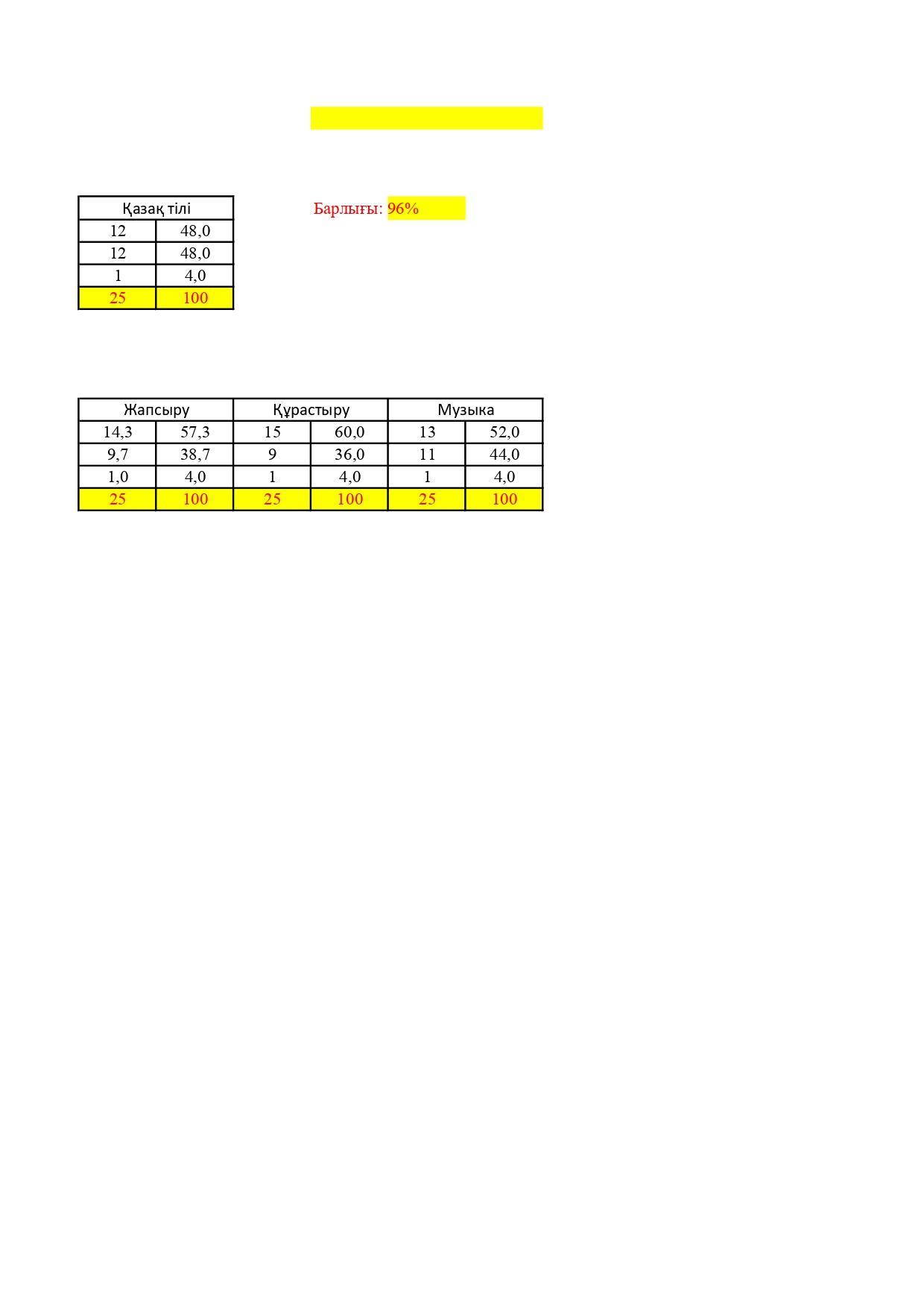 | Қазақ тілі | |
|---|---|
| 12 | 48,0 |
| 12 | 48,0 |
| 1 | 4,0 |
| 25 | 100 |

Барлығы: 96%

| Жапсыру | | Құрастыру | | Музыка | |
|---|---|---|---|---|---|
| 14,3 | 57,3 | 15 | 60,0 | 13 | 52,0 |
| 9,7 | 38,7 | 9 | 36,0 | 11 | 44,0 |
| 1,0 | 4,0 | 1 | 4,0 | 1 | 4,0 |
| 25 | 100 | 25 | 100 | 25 | 100 |